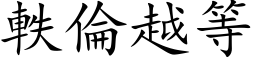 軼倫越等